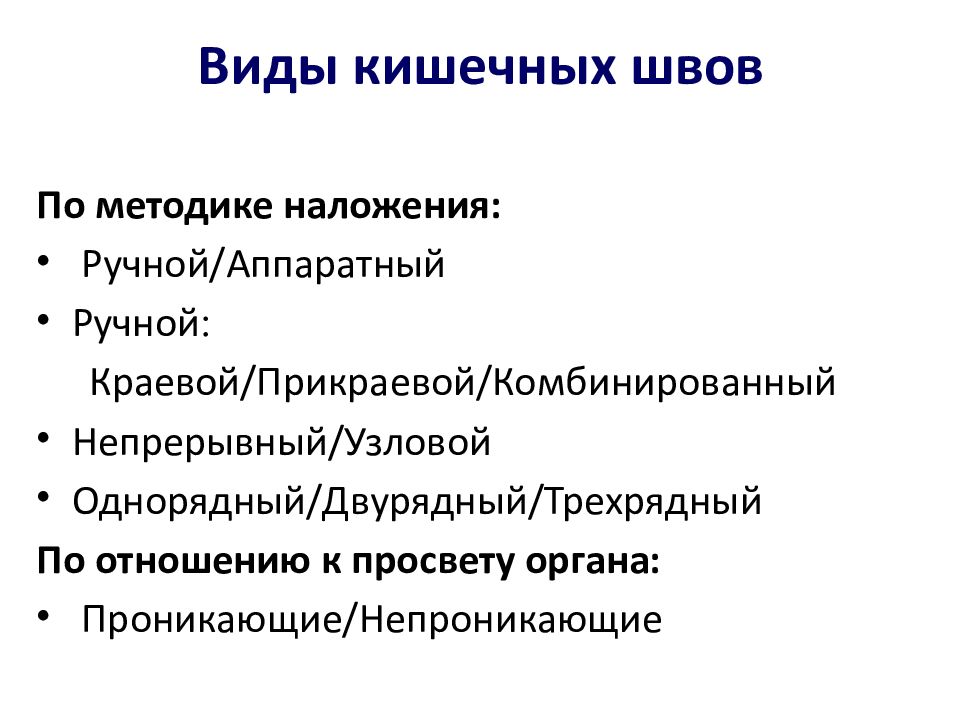 Виды кишечных швов

По методике наложения:

• Ручной/Аппаратный
• Ручной:
Краевой/Прикраевой/Комбинированный
• Непрерывный/Узловой
• Однорядный/Двурядный/Трехрядный

По отношению к просвету органа:

• Проникающие/Непроникающие